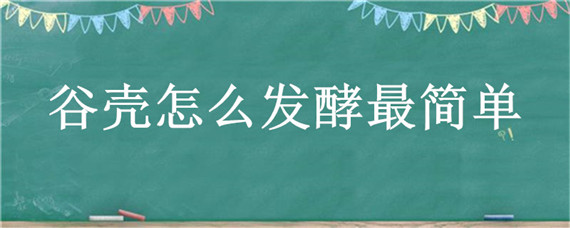 谷壳怎么发酵最简单